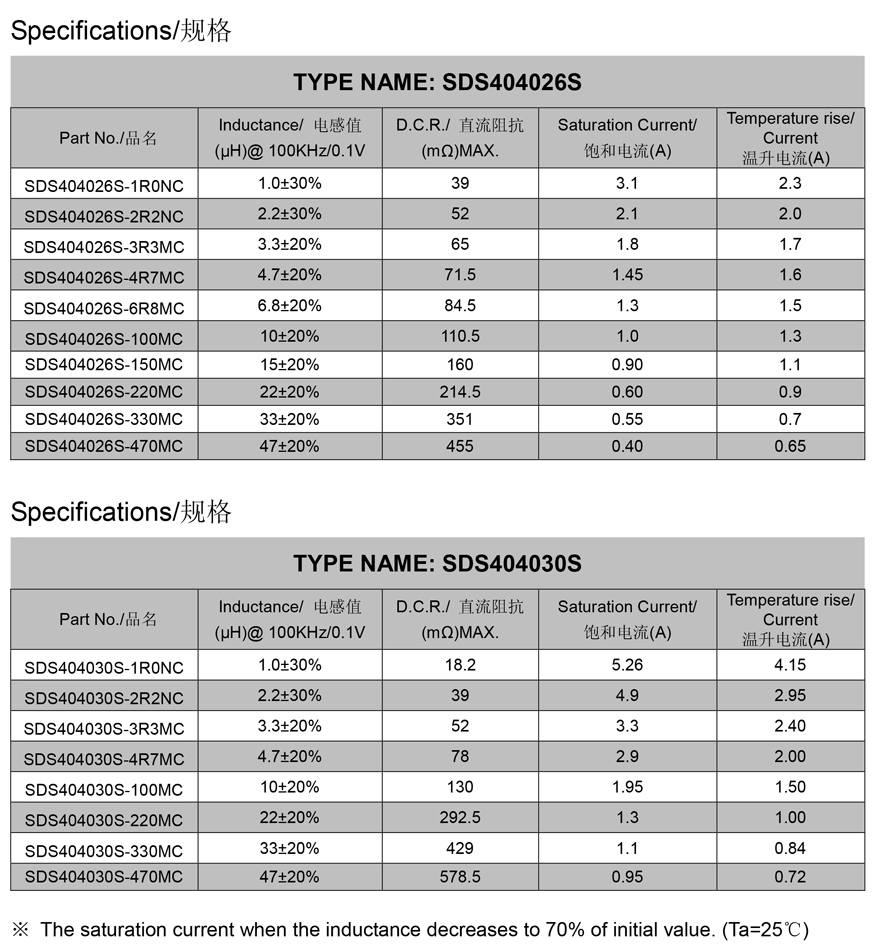 Specifications/规格

TYPE NAME: SDS404026S

| Part No./品名 | Inductance/ 电感值 (μH)@ 100KHz/0.1V | D.C.R./ 直流阻抗 (mΩ)MAX. | Saturation Current/ 饱和电流(A) | Temperature rise/ Current 温升电流(A) |
|---|---|---|---|---|
| SDS404026S-1R0NC | 1.0±30% | 39 | 3.1 | 2.3 |
| SDS404026S-2R2NC | 2.2±30% | 52 | 2.1 | 2.0 |
| SDS404026S-3R3MC | 3.3±20% | 65 | 1.8 | 1.7 |
| SDS404026S-4R7MC | 4.7±20% | 71.5 | 1.45 | 1.6 |
| SDS404026S-6R8MC | 6.8±20% | 84.5 | 1.3 | 1.5 |
| SDS404026S-100MC | 10±20% | 110.5 | 1.0 | 1.3 |
| SDS404026S-150MC | 15±20% | 160 | 0.90 | 1.1 |
| SDS404026S-220MC | 22±20% | 214.5 | 0.60 | 0.9 |
| SDS404026S-330MC | 33±20% | 351 | 0.55 | 0.7 |
| SDS404026S-470MC | 47±20% | 455 | 0.40 | 0.65 |

Specifications/规格

TYPE NAME: SDS404030S

| Part No./品名 | Inductance/ 电感值 (μH)@ 100KHz/0.1V | D.C.R./ 直流阻抗 (mΩ)MAX. | Saturation Current/ 饱和电流(A) | Temperature rise/ Current 温升电流(A) |
|---|---|---|---|---|
| SDS404030S-1R0NC | 1.0±30% | 18.2 | 5.26 | 4.15 |
| SDS404030S-2R2NC | 2.2±30% | 39 | 4.9 | 2.95 |
| SDS404030S-3R3MC | 3.3±20% | 52 | 3.3 | 2.40 |
| SDS404030S-4R7MC | 4.7±20% | 78 | 2.9 | 2.00 |
| SDS404030S-100MC | 10±20% | 130 | 1.95 | 1.50 |
| SDS404030S-220MC | 22±20% | 292.5 | 1.3 | 1.00 |
| SDS404030S-330MC | 33±20% | 429 | 1.1 | 0.84 |
| SDS404030S-470MC | 47±20% | 578.5 | 0.95 | 0.72 |

※ The saturation current when the inductance decreases to 70% of initial value. (Ta=25℃)